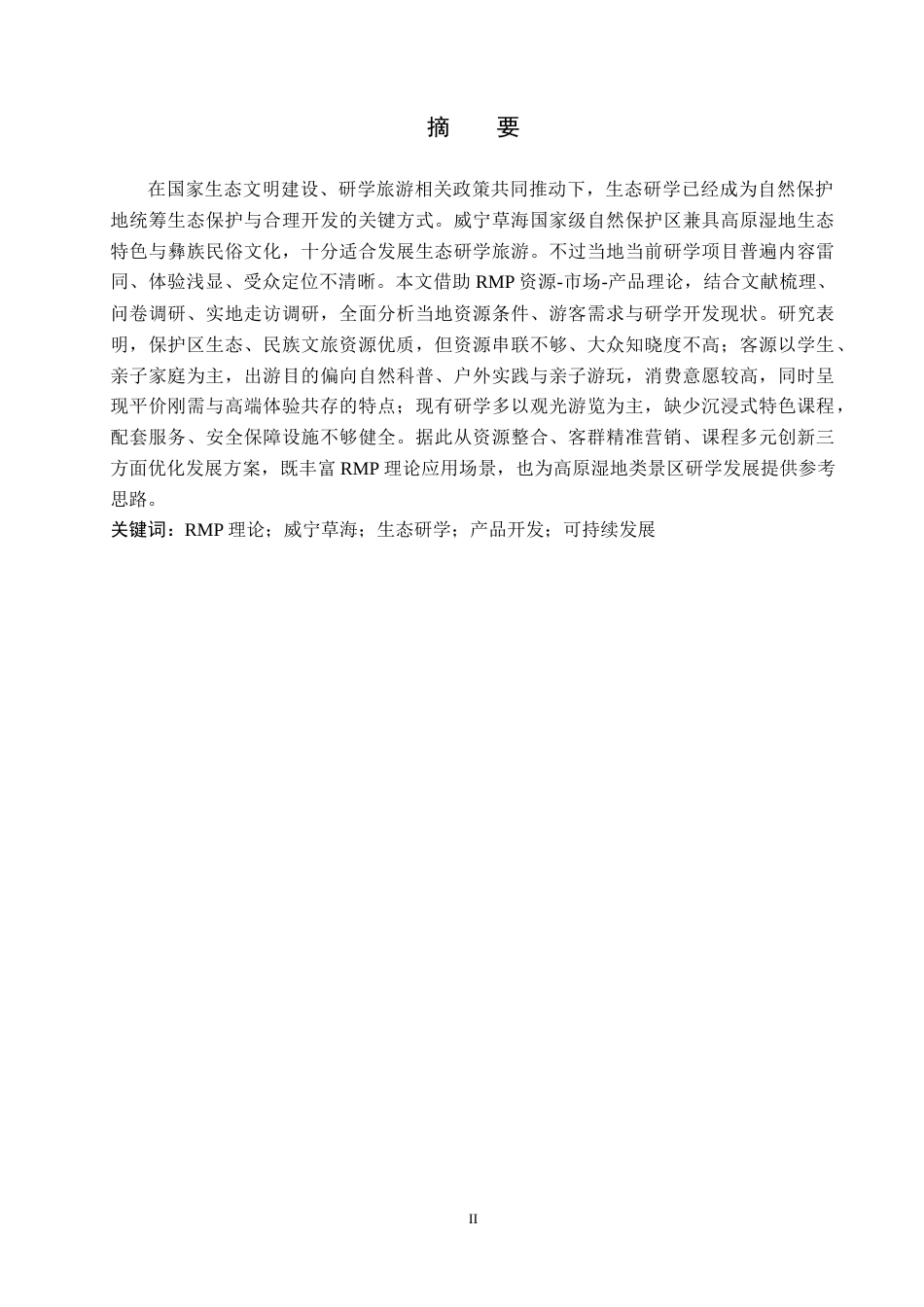 摘　要

在国家生态文明建设、研学旅游相关政策共同推动下，生态研学已经成为自然保护地统筹生态保护与合理开发的关键方式。威宁草海国家级自然保护区兼具高原湿地生态特色与彝族民俗文化，十分适合发展生态研学旅游。不过当地当前研学项目普遍内容雷同、体验浅显、受众定位不清晰。本文借助 RMP 资源-市场-产品理论，结合文献梳理、问卷调研、实地走访调研，全面分析当地资源条件、游客需求与研学开发现状。研究表明，保护区生态、民族文旅资源优质，但资源串联不够、大众知晓度不高；客源以学生、亲子家庭为主，出游目的偏向自然科普、户外实践与亲子游玩，消费意愿较高，同时呈现平价刚需与高端体验共存的特点；现有研学多以观光游览为主，缺少沉浸式特色课程，配套服务、安全保障设施不够健全。据此从资源整合、客群精准营销、课程多元创新三方面优化发展方案，既丰富 RMP 理论应用场景，也为高原湿地类景区研学发展提供参考思路。

关键词：RMP 理论；威宁草海；生态研学；产品开发；可持续发展

II